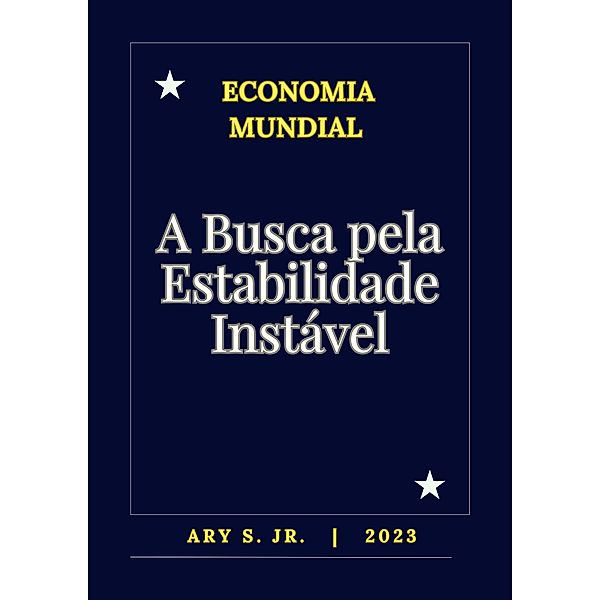 ECONOMIA MUNDIAL

A Busca pela Estabilidade Instável

ARY S. JR. | 2023